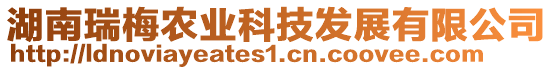 湖南瑞梅农业科技发展有限公司
http://ldnoviayeates1.cn.coovee.com